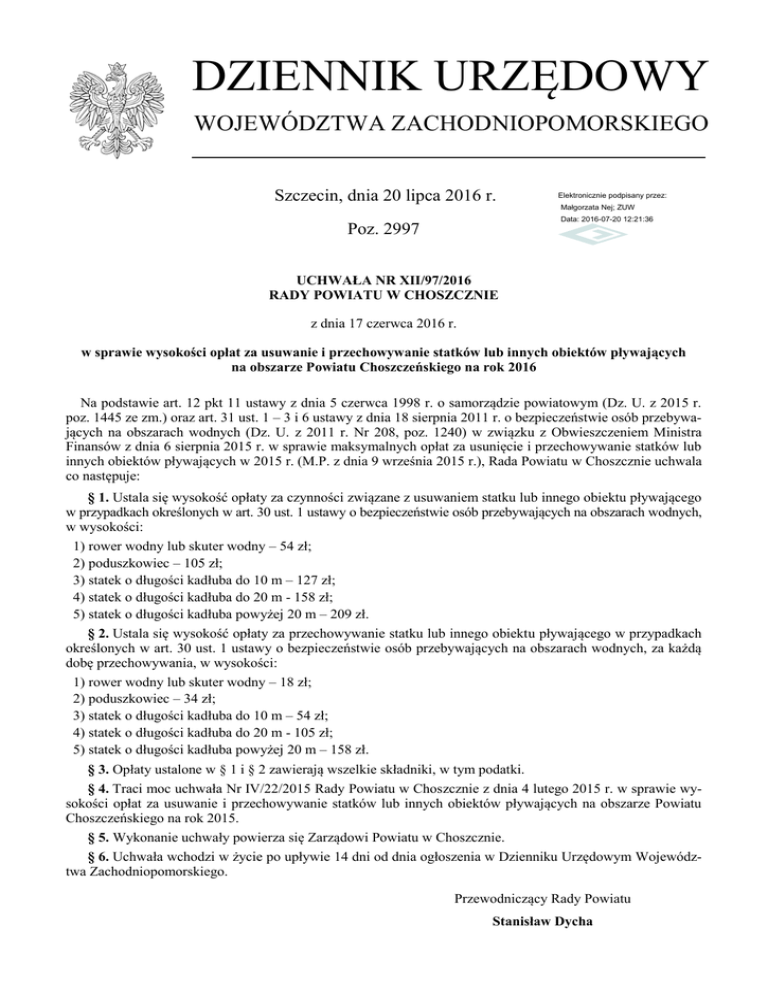 DZIENNIK URZĘDOWY
WOJEWÓDZTWA ZACHODNIOPOMORSKIEGO

Szczecin, dnia 20 lipca 2016 r.

Poz. 2997

Elektronicznie podpisany przez:
Małgorzata Nej; ZUW
Data: 2016-07-20 12:21:36

UCHWAŁA NR XII/97/2016
RADY POWIATU W CHOSZCZNIE

z dnia 17 czerwca 2016 r.

w sprawie wysokości opłat za usuwanie i przechowywanie statków lub innych obiektów pływających na obszarze Powiatu Choszczeńskiego na rok 2016

Na podstawie art. 12 pkt 11 ustawy z dnia 5 czerwca 1998 r. o samorządzie powiatowym (Dz. U. z 2015 r. poz. 1445 ze zm.) oraz art. 31 ust. 1 – 3 i 6 ustawy z dnia 18 sierpnia 2011 r. o bezpieczeństwie osób przebywających na obszarach wodnych (Dz. U. z 2011 r. Nr 208, poz. 1240) w związku z Obwieszczeniem Ministra Finansów z dnia 6 sierpnia 2015 r. w sprawie maksymalnych opłat za usunięcie i przechowywanie statków lub innych obiektów pływających w 2015 r. (M.P. z dnia 9 września 2015 r.), Rada Powiatu w Choszcznie uchwala co następuje:

§ 1. Ustala się wysokość opłaty za czynności związane z usuwaniem statku lub innego obiektu pływającego w przypadkach określonych w art. 30 ust. 1 ustawy o bezpieczeństwie osób przebywających na obszarach wodnych, w wysokości:
1) rower wodny lub skuter wodny – 54 zł;
2) poduszkowiec – 105 zł;
3) statek o długości kadłuba do 10 m – 127 zł;
4) statek o długości kadłuba do 20 m - 158 zł;
5) statek o długości kadłuba powyżej 20 m – 209 zł.

§ 2. Ustala się wysokość opłaty za przechowywanie statku lub innego obiektu pływającego w przypadkach określonych w art. 30 ust. 1 ustawy o bezpieczeństwie osób przebywających na obszarach wodnych, za każdą dobę przechowywania, w wysokości:
1) rower wodny lub skuter wodny – 18 zł;
2) poduszkowiec – 34 zł;
3) statek o długości kadłuba do 10 m – 54 zł;
4) statek o długości kadłuba do 20 m - 105 zł;
5) statek o długości kadłuba powyżej 20 m – 158 zł.

§ 3. Opłaty ustalone w § 1 i § 2 zawierają wszelkie składniki, w tym podatki.

§ 4. Traci moc uchwała Nr IV/22/2015 Rady Powiatu w Choszcznie z dnia 4 lutego 2015 r. w sprawie wysokości opłat za usuwanie i przechowywanie statków lub innych obiektów pływających na obszarze Powiatu Choszczeńskiego na rok 2015.

§ 5. Wykonanie uchwały powierza się Zarządowi Powiatu w Choszcznie.

§ 6. Uchwała wchodzi w życie po upływie 14 dni od dnia ogłoszenia w Dzienniku Urzędowym Województwa Zachodniopomorskiego.

Przewodniczący Rady Powiatu

Stanisław Dycha